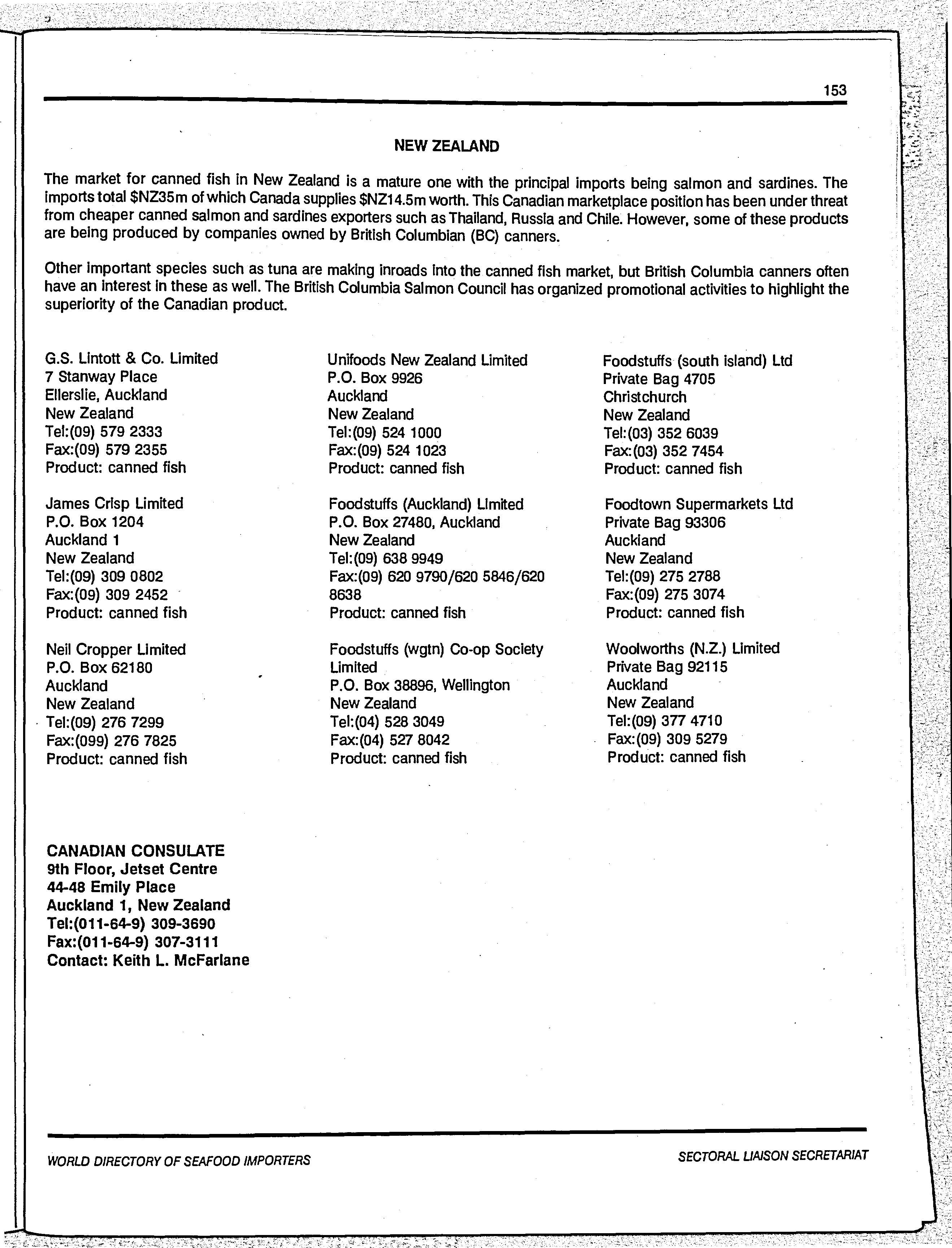 153

NEW ZEALAND

The market for canned fish in New Zealand is a mature one with the principal imports being salmon and sardines. The imports total \$NZ35m of which Canada supplies \$NZ14.5m worth. This Canadian marketplace position has been under threat from cheaper canned salmon and sardines exporters such as Thailand, Russia and Chile. However, some of these products are being produced by companies owned by British Columbian (BC) canners.

Other important species such as tuna are making inroads into the canned fish market, but British Columbia canners often have an interest in these as well. The British Columbia Salmon Council has organized promotional activities to highlight the superiority of the Canadian product.

G.S. Lintott & Co. Limited
7 Stanway Place
Ellerslie, Auckland
New Zealand
Tel:(09) 579 2333
Fax:(09) 579 2355
Product: canned fish

James Crisp Limited
P.O. Box 1204
Auckland 1
New Zealand
Tel:(09) 309 0802
Fax:(09) 309 2452
Product: canned fish

Neil Cropper Limited
P.O. Box 62180
Auckland
New Zealand
Tel:(09) 276 7299
Fax:(099) 276 7825
Product: canned fish

Unifoods New Zealand Limited
P.O. Box 9926
Auckland
New Zealand
Tel:(09) 524 1000
Fax:(09) 524 1023
Product: canned fish

Foodstuffs (Auckland) Limited
P.O. Box 27480, Auckland
New Zealand
Tel:(09) 638 9949
Fax:(09) 620 9790/620 5846/620 8638
Product: canned fish

Foodstuffs (wgtn) Co-op Society Limited
P.O. Box 38896, Wellington
New Zealand
Tel:(04) 528 3049
Fax:(04) 527 8042
Product: canned fish

Foodstuffs (south island) Ltd
Private Bag 4705
Christchurch
New Zealand
Tel:(03) 352 6039
Fax:(03) 352 7454
Product: canned fish

Foodtown Supermarkets Ltd
Private Bag 93306
Auckland
New Zealand
Tel:(09) 275 2788
Fax:(09) 275 3074
Product: canned fish

Woolworths (N.Z.) Limited
Private Bag 92115
Auckland
New Zealand
Tel:(09) 377 4710
Fax:(09) 309 5279
Product: canned fish

CANADIAN CONSULATE
9th Floor, Jetset Centre
44-48 Emily Place
Auckland 1, New Zealand
Tel:(011-64-9) 309-3690
Fax:(011-64-9) 307-3111
Contact: Keith L. McFarlane

WORLD DIRECTORY OF SEAFOOD IMPORTERS

SECTORAL LIAISON SECRETARIAT